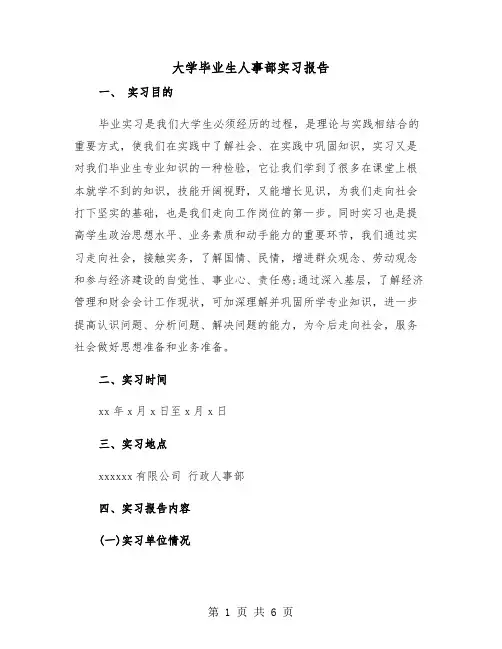 大学毕业生人事部实习报告

一、 实习目的

毕业实习是我们大学生必须经历的过程，是理论与实践相结合的重要方式，使我们在实践中了解社会、在实践中巩固知识，实习又是对我们毕业生专业知识的一种检验，它让我们学到了很多在课堂上根本就学不到的知识，技能开阔视野，又能增长见识，为我们走向社会打下坚实的基础，也是我们走向工作岗位的第一步。同时实习也是提高学生政治思想水平、业务素质和动手能力的重要环节，我们通过实习走向社会，接触实务，了解国情、民情，增进群众观念、劳动观念和参与经济建设的自觉性、事业心、责任感;通过深入基层，了解经济管理和财会会计工作现状，可加深理解并巩固所学专业知识，进一步提高认识问题、分析问题、解决问题的能力，为今后走向社会，服务社会做好思想准备和业务准备。

二、实习时间

xx 年 x 月 x 日至 x 月 x 日

三、实习地点

xxxxxx 有限公司 行政人事部

四、实习报告内容

(一)实习单位情况

第 1 页 共 6 页